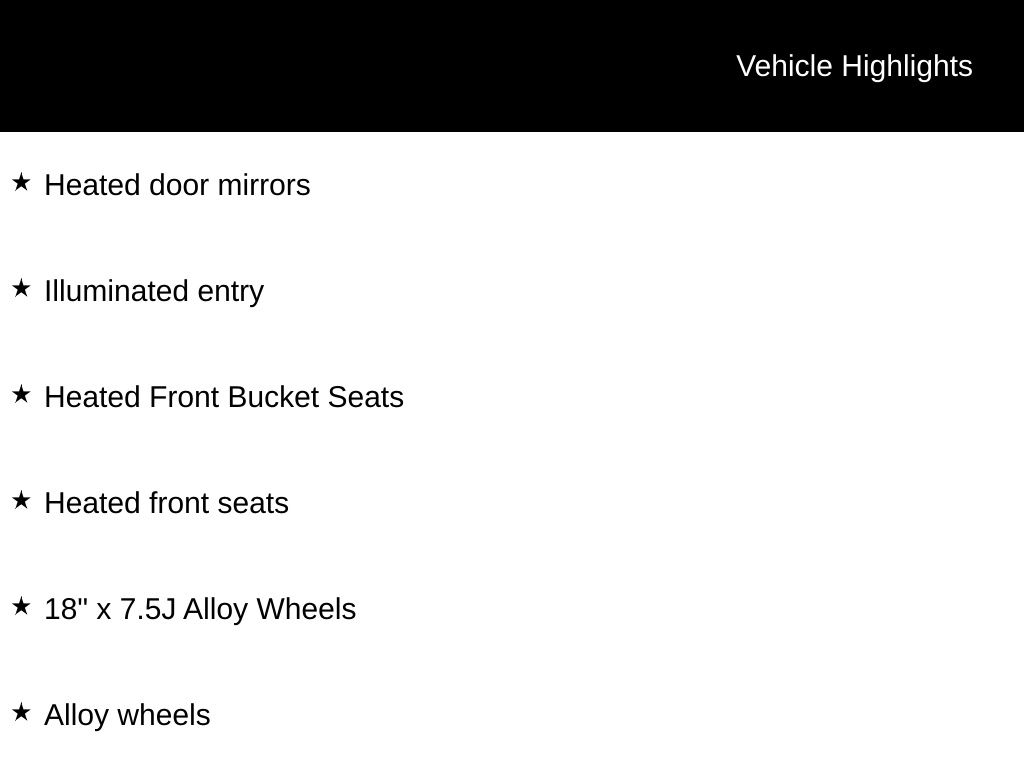 Vehicle Highlights

★ Heated door mirrors

★ Illuminated entry

★ Heated Front Bucket Seats

★ Heated front seats

★ 18" x 7.5J Alloy Wheels

★ Alloy wheels